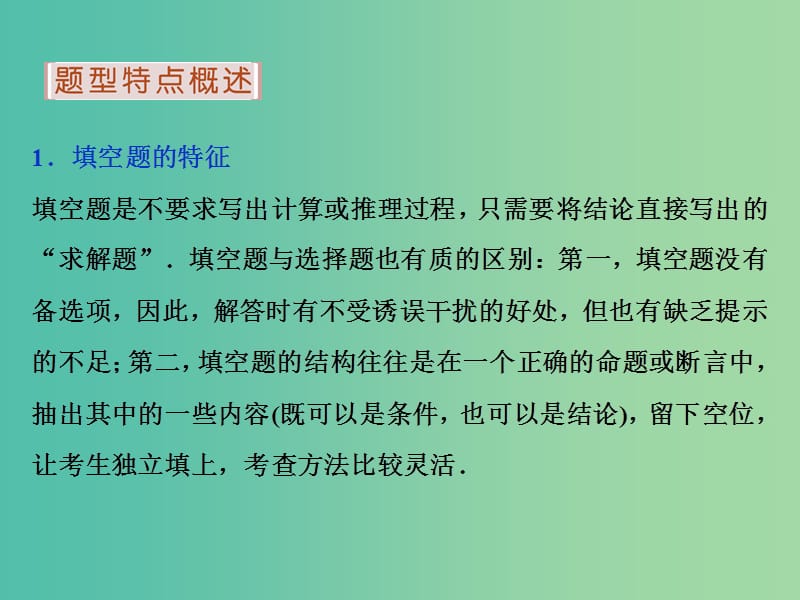 题型特点概述

1．填空题的特征

填空题是不要求写出计算或推理过程，只需要将结论直接写出的“求解题”．填空题与选择题也有质的区别：第一，填空题没有备选项，因此，解答时有不受诱误干扰的好处，但也有缺乏提示的不足；第二，填空题的结构往往是在一个正确的命题或断言中，抽出其中的一些内容(既可以是条件，也可以是结论)，留下空位，让考生独立填上，考查方法比较灵活．